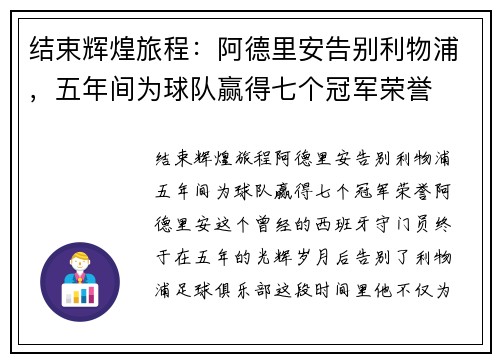 结束辉煌旅程：阿德里安告别利物浦，五年间为球队赢得七个冠军荣誉

结束辉煌旅程阿德里安告别利物浦五年间为球队赢得七个冠军荣誉阿德里安这个曾经的西班牙守门员终于在五年的光辉岁月后告别了利物浦足球俱乐部这段时间里他不仅为